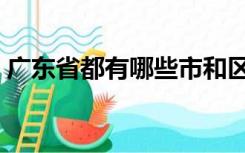 广东省都有哪些市和区